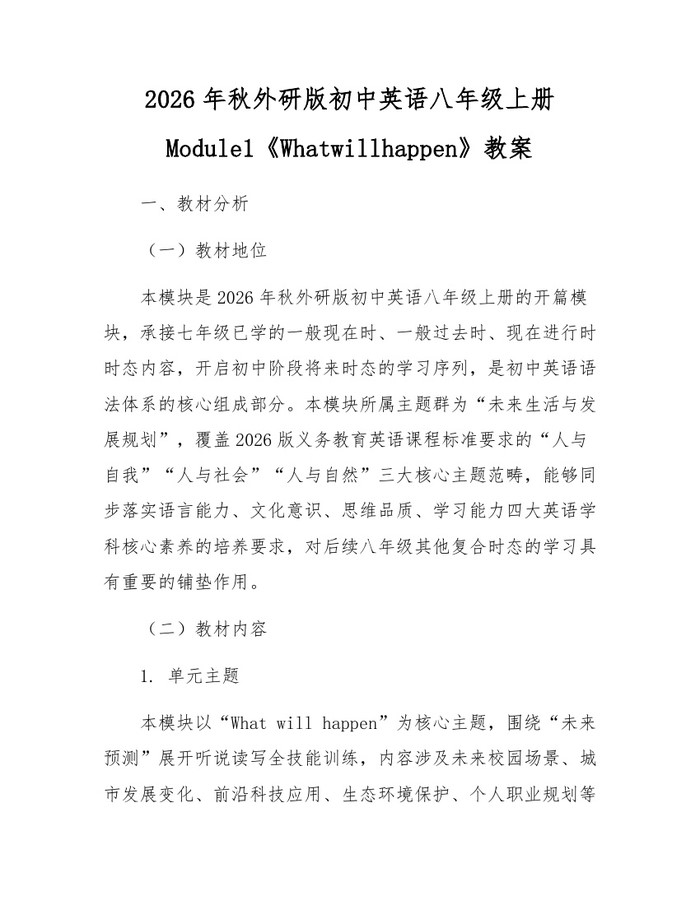 2026 年秋外研版初中英语八年级上册

Module1《Whatwillhappen》教案

一、教材分析

（一）教材地位

本模块是 2026 年秋外研版初中英语八年级上册的开篇模块，承接七年级已学的一般现在时、一般过去时、现在进行时时态内容，开启初中阶段将来时态的学习序列，是初中英语语法体系的核心组成部分。本模块所属主题群为“未来生活与发展规划”，覆盖 2026 版义务教育英语课程标准要求的“人与自我”“人与社会”“人与自然”三大核心主题范畴，能够同步落实语言能力、文化意识、思维品质、学习能力四大英语学科核心素养的培养要求，对后续八年级其他复合时态的学习具有重要的铺垫作用。

（二）教材内容

1. 单元主题

本模块以“What will happen”为核心主题，围绕“未来预测”展开听说读写全技能训练，内容涉及未来校园场景、城市发展变化、前沿科技应用、生态环境保护、个人职业规划等